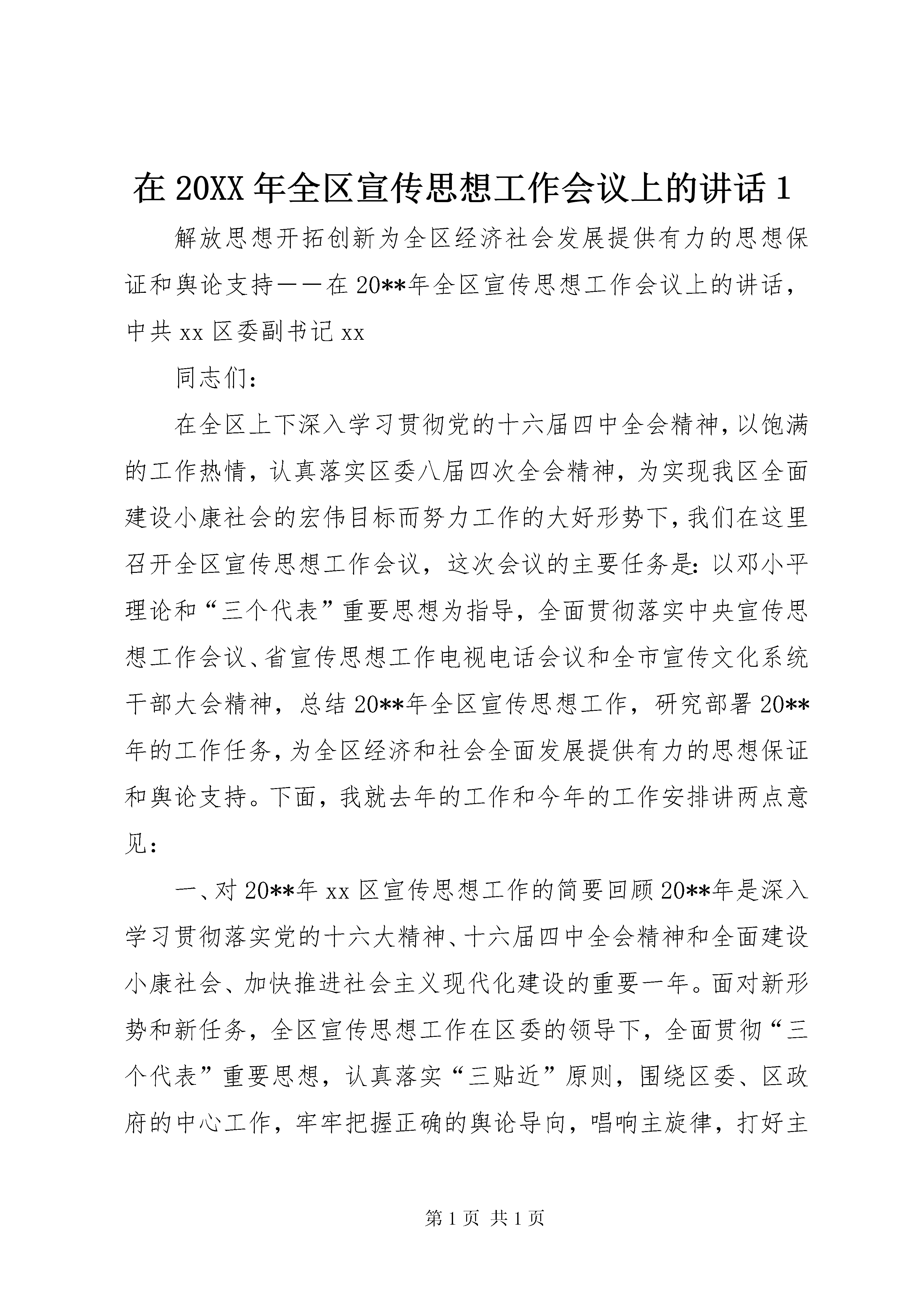 在 20XX 年全区宣传思想工作会议上的讲话 1

解放思想开拓创新为全区经济社会发展提供有力的思想保证和舆论支持——在 20**年全区宣传思想工作会议上的讲话，中共 xx 区委副书记 xx

同志们：

在全区上下深入学习贯彻党的十六届四中全会精神，以饱满的工作热情，认真落实区委八届四次全会精神，为实现我区全面建设小康社会的宏伟目标而努力工作的大好形势下，我们在这里召开全区宣传思想工作会议，这次会议的主要任务是：以邓小平理论和“三个代表”重要思想为指导，全面贯彻落实中央宣传思想工作会议、省宣传思想工作电视电话会议和全市宣传文化系统干部大会精神，总结 20**年全区宣传思想工作，研究部署 20**年的工作任务，为全区经济和社会全面发展提供有力的思想保证和舆论支持。下面，我就去年的工作和今年的工作安排讲两点意见：

一、对 20**年 xx 区宣传思想工作的简要回顾 20**年是深入学习贯彻落实党的十六大精神、十六届四中全会精神和全面建设小康社会、加快推进社会主义现代化建设的重要一年。面对新形势和新任务，全区宣传思想工作在区委的领导下，全面贯彻“三个代表”重要思想，认真落实“三贴近”原则，围绕区委、区政府的中心工作，牢牢把握正确的舆论导向，唱响主旋律，打好主

第 1 页 共 1 页